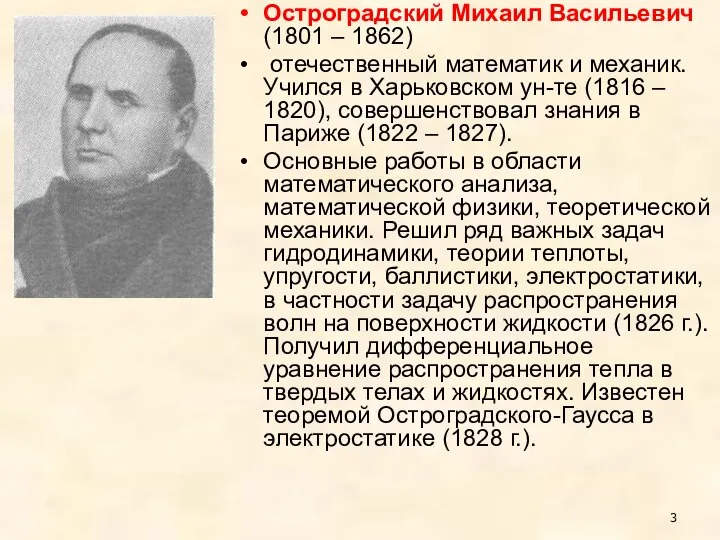 • Остроградский Михаил Васильевич (1801 – 1862)

• отечественный математик и механик. Учился в Харьковском ун-те (1816 – 1820), совершенствовал знания в Париже (1822 – 1827).

• Основные работы в области математического анализа, математической физики, теоретической механики. Решил ряд важных задач гидродинамики, теории теплоты, упругости, баллистики, электростатики, в частности задачу распространения волн на поверхности жидкости (1826 г.). Получил дифференциальное уравнение распространения тепла в твердых телах и жидкостях. Известен теоремой Остроградского-Гаусса в электростатике (1828 г.).

3